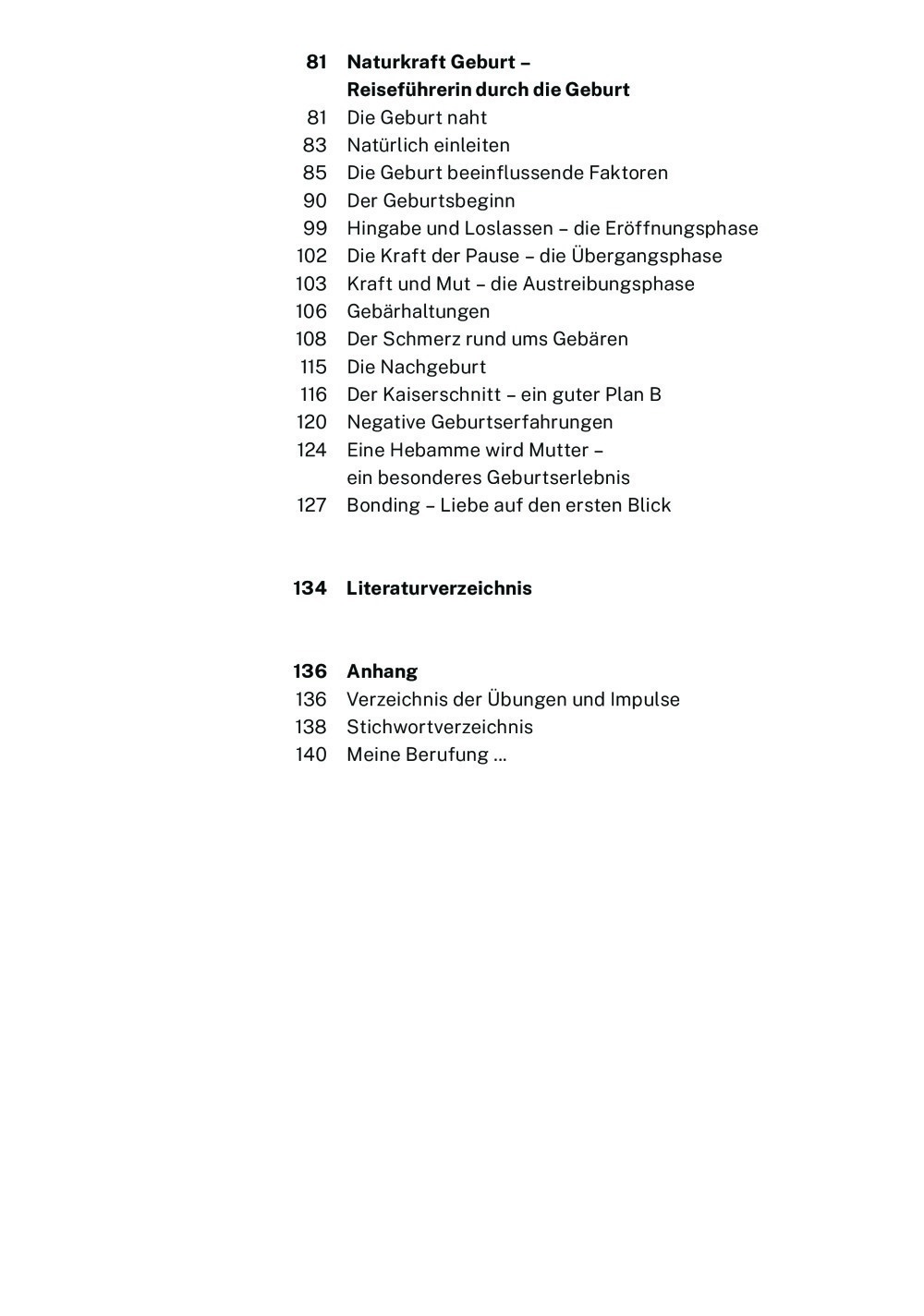 81 Naturkraft Geburt – Reiseführerin durch die Geburt
81 Die Geburt naht
83 Natürlich einleiten
85 Die Geburt beeinflussende Faktoren
90 Der Geburtsbeginn
99 Hingabe und Loslassen – die Eröffnungsphase
102 Die Kraft der Pause – die Übergangsphase
103 Kraft und Mut – die Austreibungsphase
106 Gebärhaltungen
108 Der Schmerz rund ums Gebären
115 Die Nachgeburt
116 Der Kaiserschnitt – ein guter Plan B
120 Negative Geburtserfahrungen
124 Eine Hebamme wird Mutter – ein besonderes Geburtserlebnis
127 Bonding – Liebe auf den ersten Blick

134 Literaturverzeichnis

136 Anhang
136 Verzeichnis der Übungen und Impulse
138 Stichwortverzeichnis
140 Meine Berufung ...